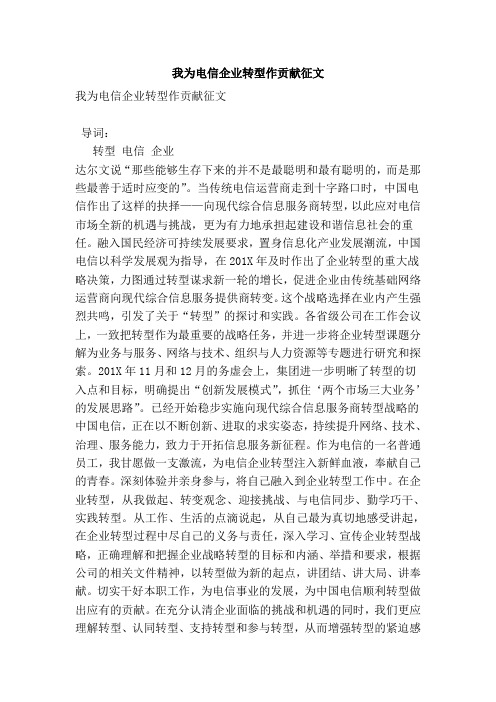 我为电信企业转型作贡献征文

我为电信企业转型作贡献征文

导词：

转型 电信 企业

达尔文说“那些能够生存下来的并不是最聪明和最有聪明的，而是那些最善于适时应变的”。当传统电信运营商走到十字路口时，中国电信作出了这样的抉择——向现代综合信息服务商转型，以此应对电信市场全新的机遇与挑战，更为有力地承担起建设和谐信息社会的重任。融入国民经济可持续发展要求，置身信息化产业发展潮流，中国电信以科学发展观为指导，在201X年及时作出了企业转型的重大战略决策，力图通过转型谋求新一轮的增长，促进企业由传统基础网络运营商向现代综合信息服务提供商转变。这个战略选择在业内产生强烈共鸣，引发了关于“转型”的探讨和实践。各省级公司在工作会议上，一致把转型作为最重要的战略任务，并进一步将企业转型课题分解为业务与服务、网络与技术、组织与人力资源等专题进行研究和探索。201X年11月和12月的务虚会上，集团进一步明晰了转型的切入点和目标，明确提出“创新发展模式”，抓住‘两个市场三大业务’的发展思路”。已经开始稳步实施向现代综合信息服务商转型战略的中国电信，正在以不断创新、进取的求实姿态，持续提升网络、技术、治理、服务能力，致力于开拓信息服务新征程。作为电信的一名普通员工，我甘愿做一支激流，为电信企业转型注入新鲜血液，奉献自己的青春。深刻体验并亲身参与，将自己融入到企业转型工作中。在企业转型，从我做起、转变观念、迎接挑战、与电信同步、勤学巧干、实践转型。从工作、生活的点滴说起，从自己最为真切地感受讲起，在企业转型过程中尽自己的义务与责任，深入学习、宣传企业转型战略，正确理解和把握企业战略转型的目标和内涵、举措和要求，根据公司的相关文件精神，以转型做为新的起点，讲团结、讲大局、讲奉献。切实干好本职工作，为电信事业的发展，为中国电信顺利转型做出应有的贡献。在充分认清企业面临的挑战和机遇的同时，我们更应理解转型、认同转型、支持转型和参与转型，从而增强转型的紧迫感